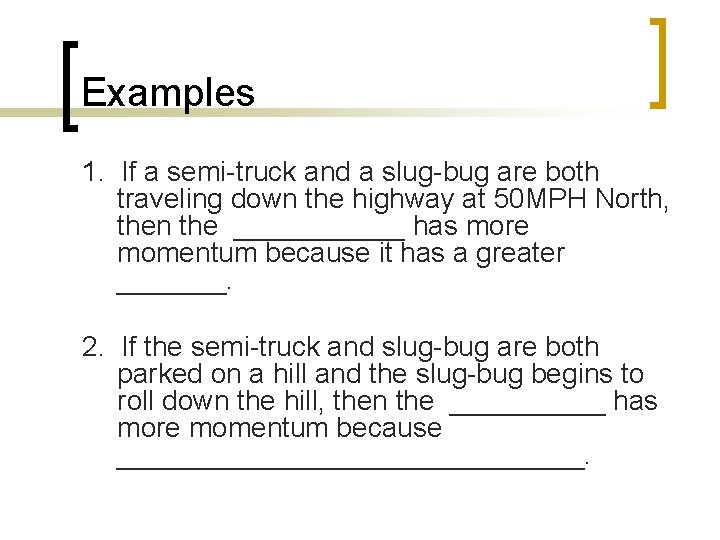 Examples

1. If a semi-truck and a slug-bug are both traveling down the highway at 50MPH North, then the ____ has more momentum because it has a greater ____.

2. If the semi-truck and slug-bug are both parked on a hill and the slug-bug begins to roll down the hill, then the ____ has more momentum because ____.